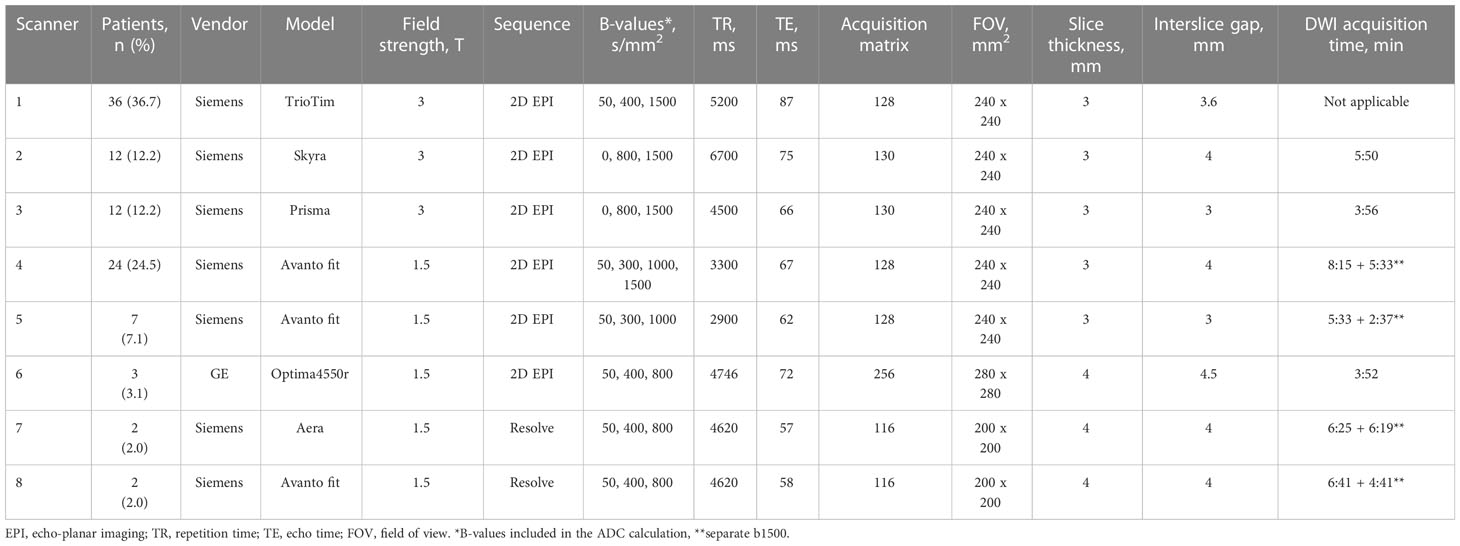 | Scanner | Patients, n (%) | Vendor | Model | Field strength, T | Sequence | B-values*, s/mm$^2$ | TR, ms | TE, ms | Acquisition matrix | FOV, mm$^2$ | Slice thickness, mm | Interslice gap, mm | DWI acquisition time, min |
|---|---|---|---|---|---|---|---|---|---|---|---|---|---|
| 1 | 36 (36.7) | Siemens | TrioTim | 3 | 2D EPI | 50, 400, 1500 | 5200 | 87 | 128 | 240 x 240 | 3 | 3.6 | Not applicable |
| 2 | 12 (12.2) | Siemens | Skyra | 3 | 2D EPI | 0, 800, 1500 | 6700 | 75 | 130 | 240 x 240 | 3 | 4 | 5:50 |
| 3 | 12 (12.2) | Siemens | Prisma | 3 | 2D EPI | 0, 800, 1500 | 4500 | 66 | 130 | 240 x 240 | 3 | 3 | 3:56 |
| 4 | 24 (24.5) | Siemens | Avanto fit | 1.5 | 2D EPI | 50, 300, 1000, 1500 | 3300 | 67 | 128 | 240 x 240 | 3 | 4 | 8:15 + 5:33** |
| 5 | 7 (7.1) | Siemens | Avanto fit | 1.5 | 2D EPI | 50, 300, 1000 | 2900 | 62 | 128 | 240 x 240 | 3 | 3 | 5:33 + 2:37** |
| 6 | 3 (3.1) | GE | Optima4550r | 1.5 | 2D EPI | 50, 400, 800 | 4746 | 72 | 256 | 280 x 280 | 4 | 4.5 | 3:52 |
| 7 | 2 (2.0) | Siemens | Aera | 1.5 | Resolve | 50, 400, 800 | 4620 | 57 | 116 | 200 x 200 | 4 | 4 | 6:25 + 6:19** |
| 8 | 2 (2.0) | Siemens | Avanto fit | 1.5 | Resolve | 50, 400, 800 | 4620 | 58 | 116 | 200 x 200 | 4 | 4 | 6:41 + 4:41** |

EPI, echo-planar imaging; TR, repetition time; TE, echo time; FOV, field of view. *B-values included in the ADC calculation, **separate b1500.